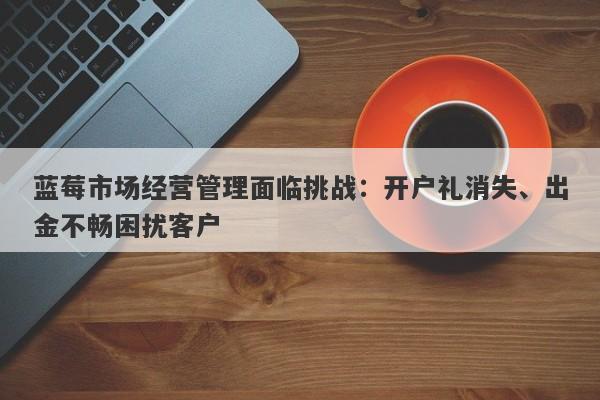 蓝莓市场经营管理面临挑战：开户礼消失、出金不畅困扰客户